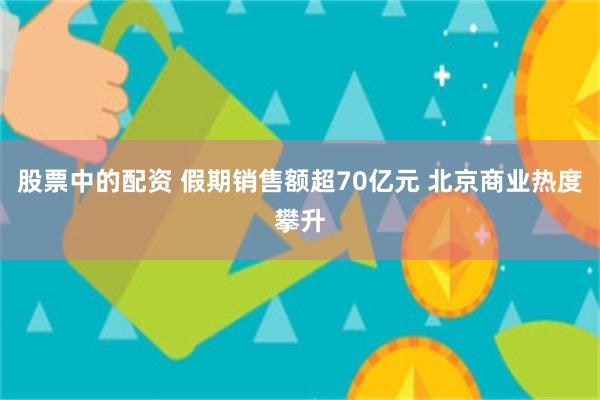 股票中的配资 假期销售额超70亿元 北京商业热度攀升